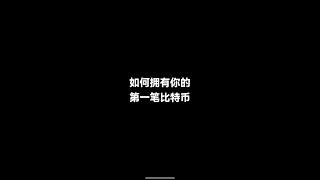 如何拥有你的
第一笔比特币